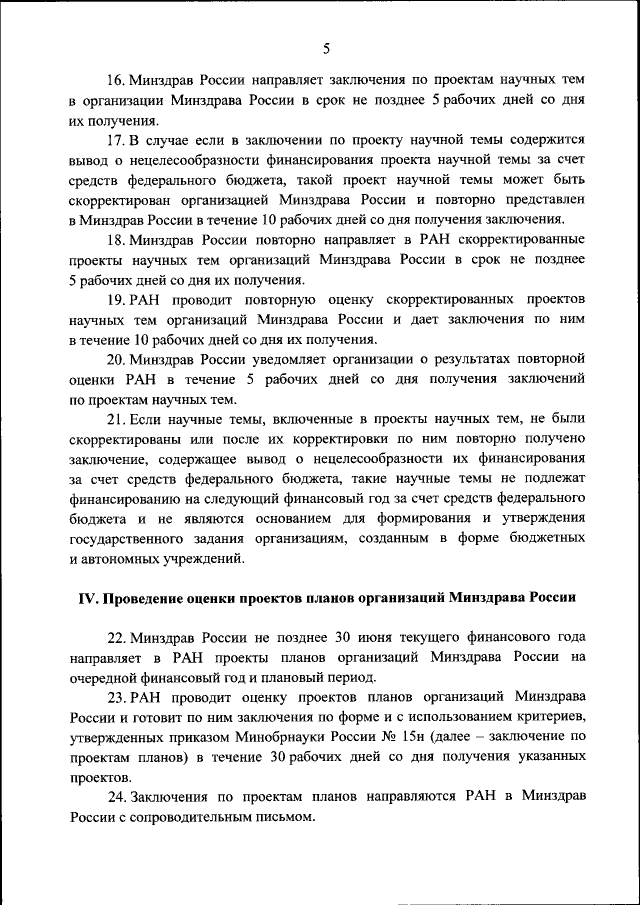 5

16. Минздрав России направляет заключения по проектам научных тем в организации Минздрава России в срок не позднее 5 рабочих дней со дня их получения.

17. В случае если в заключении по проекту научной темы содержится вывод о нецелесообразности финансирования проекта научной темы за счет средств федерального бюджета, такой проект научной темы может быть скорректирован организацией Минздрава России и повторно представлен в Минздрав России в течение 10 рабочих дней со дня получения заключения.

18. Минздрав России повторно направляет в РАН скорректированные проекты научных тем организаций Минздрава России в срок не позднее 5 рабочих дней со дня их получения.

19. РАН проводит повторную оценку скорректированных проектов научных тем организаций Минздрава России и дает заключения по ним в течение 10 рабочих дней со дня их получения.

20. Минздрав России уведомляет организации о результатах повторной оценки РАН в течение 5 рабочих дней со дня получения заключений по проектам научных тем.

21. Если научные темы, включенные в проекты научных тем, не были скорректированы или после их корректировки по ним повторно получено заключение, содержащее вывод о нецелесообразности их финансирования за счет средств федерального бюджета, такие научные темы не подлежат финансированию на следующий финансовый год за счет средств федерального бюджета и не являются основанием для формирования и утверждения государственного задания организациям, созданным в форме бюджетных и автономных учреждений.

IV. Проведение оценки проектов планов организаций Минздрава России

22. Минздрав России не позднее 30 июня текущего финансового года направляет в РАН проекты планов организаций Минздрава России на очередной финансовый год и плановый период.

23. РАН проводит оценку проектов планов организаций Минздрава России и готовит по ним заключения по форме и с использованием критериев, утвержденных приказом Минобрнауки России № 15н (далее – заключение по проектам планов) в течение 30 рабочих дней со дня получения указанных проектов.

24. Заключения по проектам планов направляются РАН в Минздрав России с сопроводительным письмом.